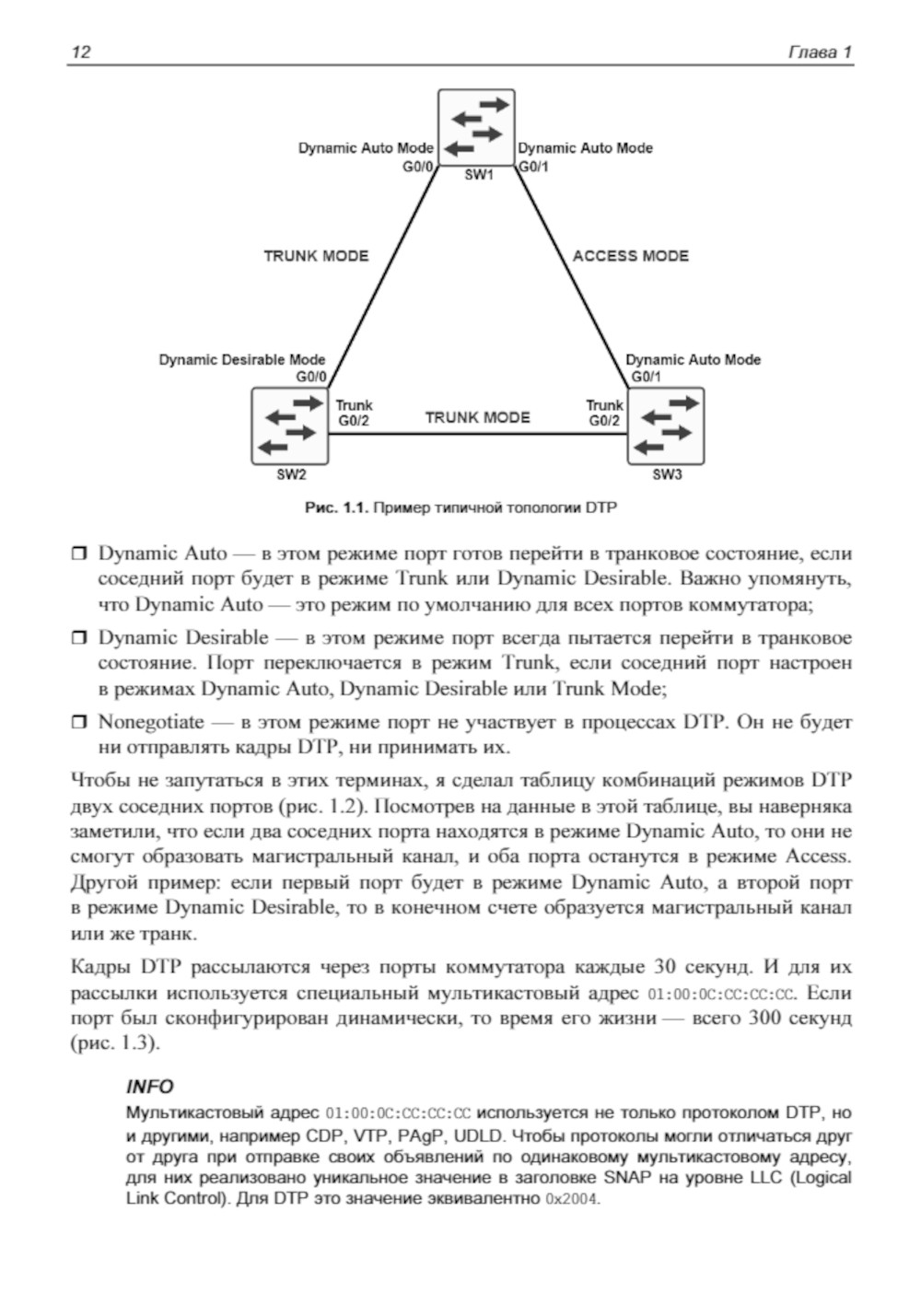 12 Глава 1

Dynamic Auto Mode
G0/0
SW1
Dynamic Auto Mode
G0/1

TRUNK MODE
ACCESS MODE

Dynamic Desirable Mode
G0/0
Dynamic Auto Mode
G0/1

Trunk
G0/2
TRUNK MODE
Trunk
G0/2

SW2
SW3

Рис. 1.1. Пример типичной топологии DTP

❒ Dynamic Auto — в этом режиме порт готов перейти в транковое состояние, если соседний порт будет в режиме Trunk или Dynamic Desirable. Важно упомянуть, что Dynamic Auto — это режим по умолчанию для всех портов коммутатора;

❒ Dynamic Desirable — в этом режиме порт всегда пытается перейти в транковое состояние. Порт переключается в режим Trunk, если соседний порт настроен в режимах Dynamic Auto, Dynamic Desirable или Trunk Mode;

❒ Nonegotiate — в этом режиме порт не участвует в процессах DTP. Он не будет ни отправлять кадры DTP, ни принимать их.

Чтобы не запутаться в этих терминах, я сделал таблицу комбинаций режимов DTP двух соседних портов (рис. 1.2). Посмотрев на данные в этой таблице, вы наверняка заметили, что если два соседних порта находятся в режиме Dynamic Auto, то они не смогут образовать магистральный канал, и оба порта останутся в режиме Access. Другой пример: если первый порт будет в режиме Dynamic Auto, а второй порт в режиме Dynamic Desirable, то в конечном счете образуется магистральный канал или же транк.

Кадры DTP рассылаются через порты коммутатора каждые 30 секунд. И для их рассылки используется специальный мультикастовый адрес 01:00:0C:CC:CC:CC. Если порт был сконфигурирован динамически, то время его жизни — всего 300 секунд (рис. 1.3).

INFO
Мультикастовый адрес 01:00:0C:CC:CC:CC используется не только протоколом DTP, но и другими, например CDP, VTP, PAgP, UDLD. Чтобы протоколы могли отличаться друг от друга при отправке своих объявлений по одинаковому мультикастовому адресу, для них реализовано уникальное значение в заголовке SNAP на уровне LLC (Logical Link Control). Для DTP это значение эквивалентно 0x2004.